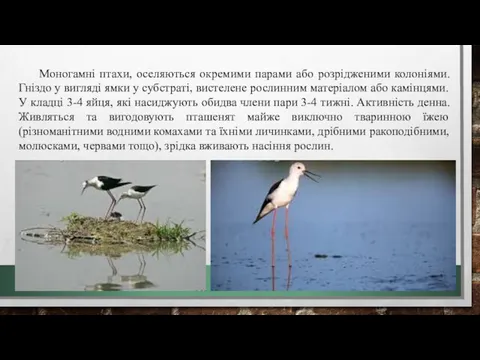 Моногамні птахи, оселяються окремими парами або розрідженими колоніями. Гніздо у вигляді ямки у субстраті, вистелене рослинним матеріалом або камінцями. У кладці 3-4 яйця, які насиджують обидва члени пари 3-4 тижні. Активність денна. Живляться та вигодовують пташенят майже виключно тваринною їжею (різноманітними водними комахами та їхніми личинками, дрібними ракоподібними, молюсками, червами тощо), зрідка вживають насіння рослин.